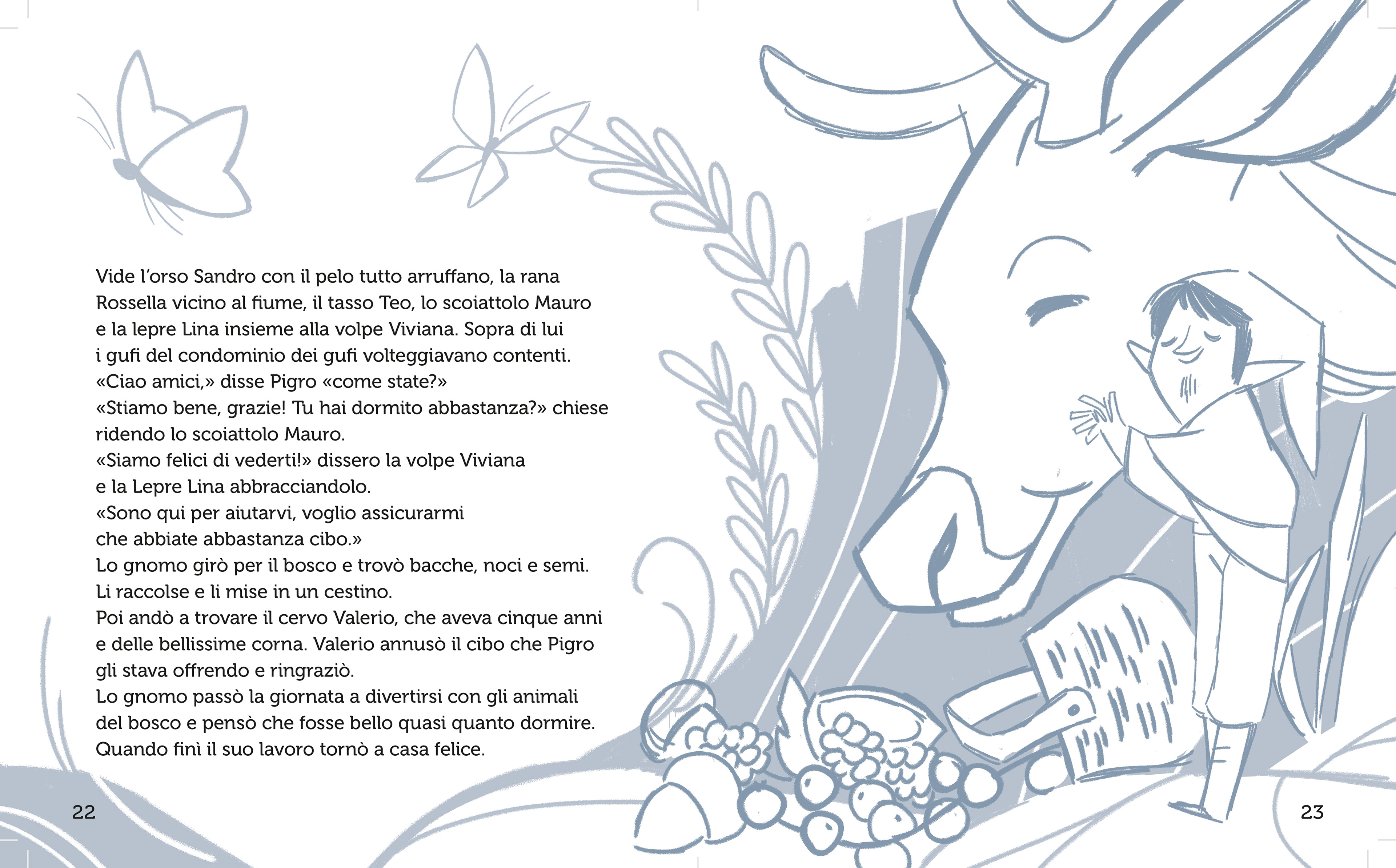 Vide l'orso Sandro con il pelo tutto arruffano, la rana Rossella vicino al fiume, il tasso Teo, lo scoiattolo Mauro e la lepre Lina insieme alla volpe Viviana. Sopra di lui i gufi del condominio dei gufi volteggiavano contenti.
«Ciao amici,» disse Pigro «come state?»
«Stiamo bene, grazie! Tu hai dormito abbastanza?» chiese ridendo lo scoiattolo Mauro.
«Siamo felici di vederti!» dissero la volpe Viviana e la Lepre Lina abbracciandolo.
«Sono qui per aiutarvi, voglio assicurarmi che abbiate abbastanza cibo.»
Lo gnomo girò per il bosco e trovò bacche, noci e semi. Li raccolse e li mise in un cestino.
Poi andò a trovare il cervo Valerio, che aveva cinque anni e delle bellissime corna. Valerio annusò il cibo che Pigro gli stava offrendo e ringraziò.
Lo gnomo passò la giornata a divertirsi con gli animali del bosco e pensò che fosse bello quasi quanto dormire.
Quando finì il suo lavoro tornò a casa felice.

22

23